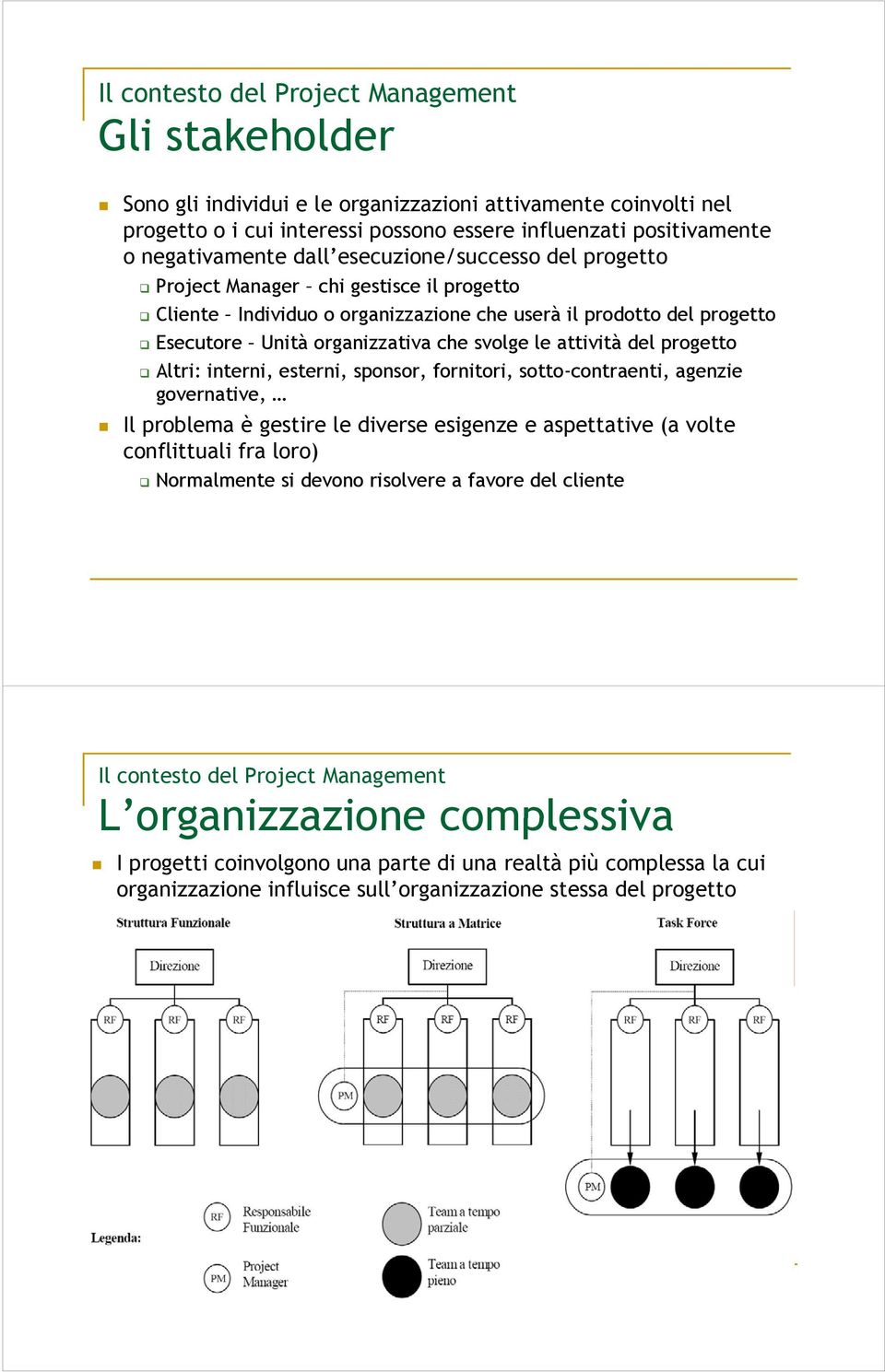 Il contesto del Project Management
Gli stakeholder

Sono gli individui e le organizzazioni attivamente coinvolti nel progetto o i cui interessi possono essere influenzati positivamente o negativamente dall'esecuzione/successo del progetto

Project Manager – chi gestisce il progetto

Cliente – Individuo o organizzazione che userà il prodotto del progetto

Esecutore – Unità organizzativa che svolge le attività del progetto

Altri: interni, esterni, sponsor, fornitori, sotto-contraenti, agenzie governative, …

Il problema è gestire le diverse esigenze e aspettative (a volte conflittuali fra loro)

Normalmente si devono risolvere a favore del cliente

Il contesto del Project Management
L'organizzazione complessiva

I progetti coinvolgono una parte di una realtà più complessa la cui organizzazione influisce sull'organizzazione stessa del progetto

Struttura Funzionale

Direzione

RF RF RF

Struttura a Matrice

Direzione

RF RF RF

PM

Task Force

Direzione

RF RF RF

PM

Legenda:

RF Responsabile Funzionale

PM Project Manager

Team a tempo parziale

Team a tempo pieno